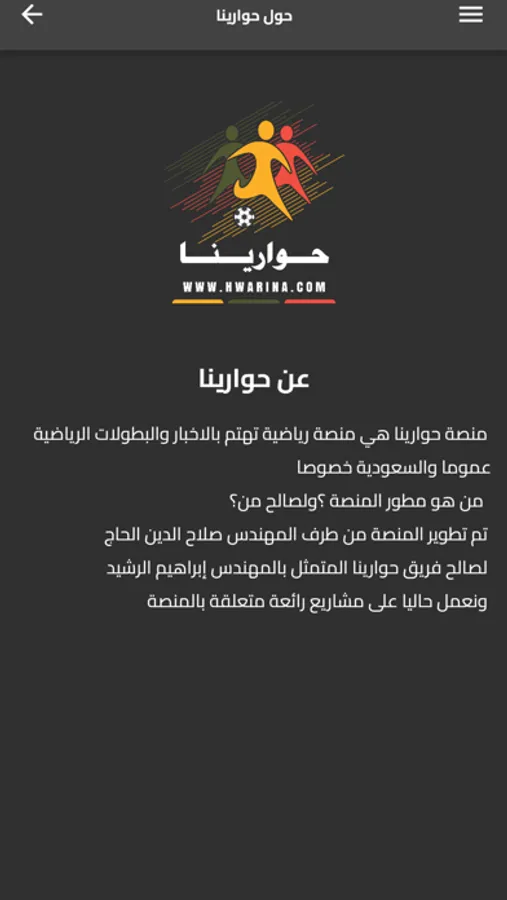 حول حوارينا

حوارينا
WWW.HWARINA.COM

عن حوارينا

منصة حوارينا هي منصة رياضية تهتم بالاخبار والبطولات الرياضية عموما والسعودية خصوصا
من هو مطور المنصة ؟ولصالح من؟
تم تطوير المنصة من طرف المهندس صلاح الدين الحاج
لصالح فريق حوارينا المتمثل بالمهندس إبراهيم الرشيد
ونعمل حاليا على مشاريع رائعة متعلقة بالمنصة